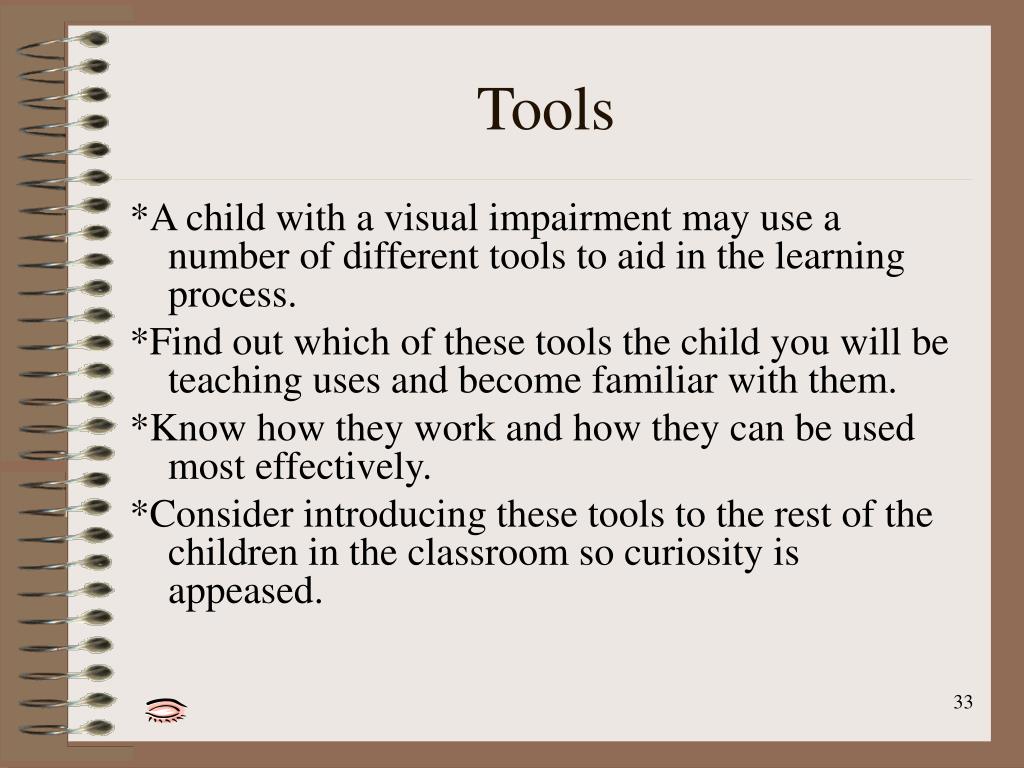 Tools

*A child with a visual impairment may use a number of different tools to aid in the learning process.

*Find out which of these tools the child you will be teaching uses and become familiar with them.

*Know how they work and how they can be used most effectively.

*Consider introducing these tools to the rest of the children in the classroom so curiosity is appeased.

33